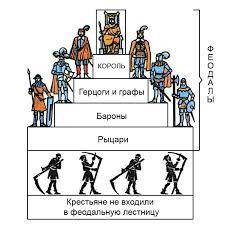 КОРОЛЬ

Герцоги и графы

Бароны

Рыцари

ФЕОДАЛЫ

Крестьяне не входили в феодальную лестницу